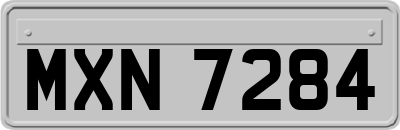 MXN 7284